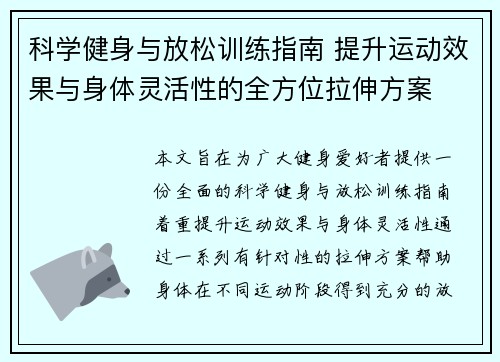 科学健身与放松训练指南 提升运动效果与身体灵活性的全方位拉伸方案

本文旨在为广大健身爱好者提供一份全面的科学健身与放松训练指南着重提升运动效果与身体灵活性通过一系列有针对性的拉伸方案帮助身体在不同运动阶段得到充分的放